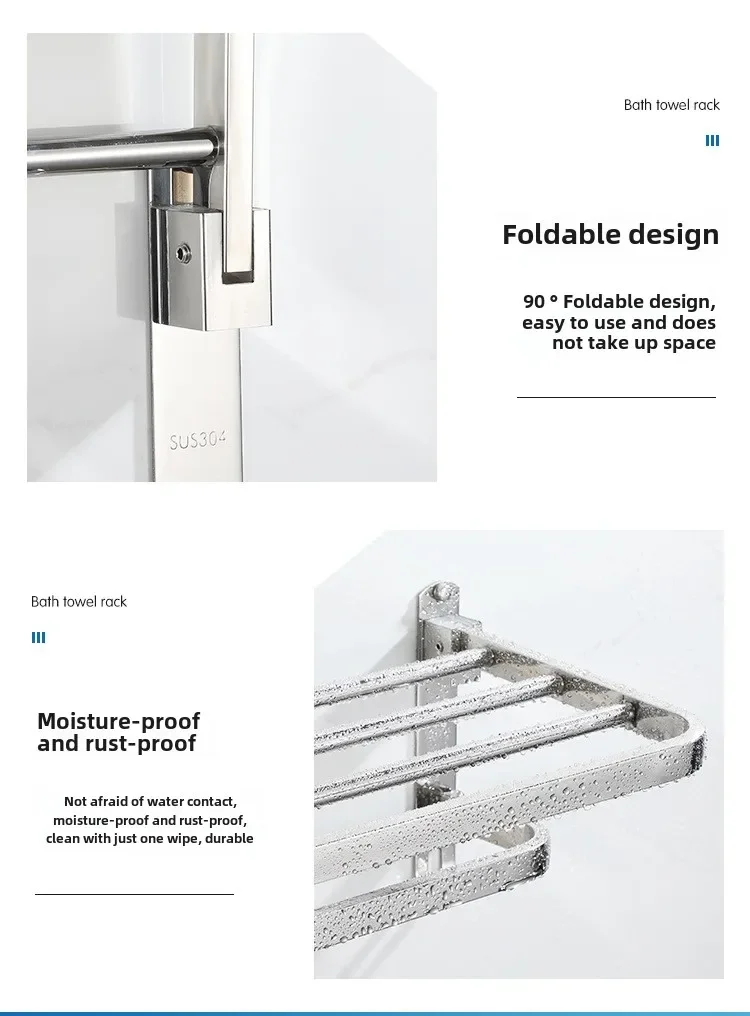 SUS304

Bath towel rack

Foldable design

90 ° Foldable design, easy to use and does not take up space

Bath towel rack

Moisture-proof and rust-proof

Not afraid of water contact, moisture-proof and rust-proof, clean with just one wipe, durable